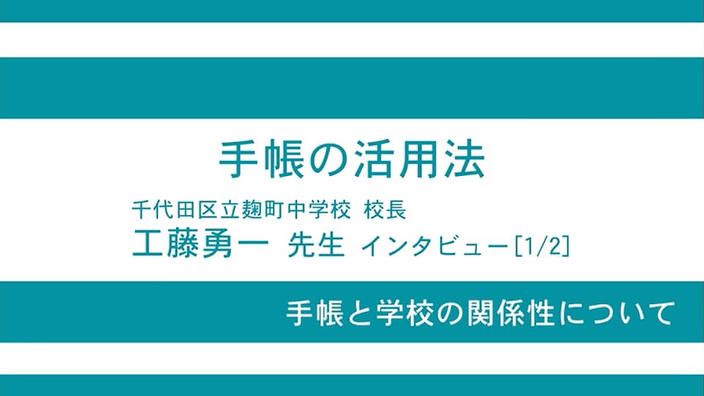 手帳の活用法

千代田区立麹町中学校 校長
工藤勇一 先生 インタビュー[1/2]

手帳と学校の関係性について